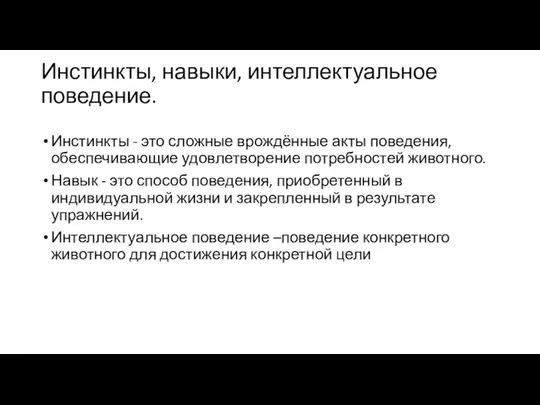 Инстинкты, навыки, интеллектуальное поведение.

• Инстинкты - это сложные врождённые акты поведения, обеспечивающие удовлетворение потребностей животного.
• Навык - это способ поведения, приобретенный в индивидуальной жизни и закрепленный в результате упражнений.
• Интеллектуальное поведение –поведение конкретного животного для достижения конкретной цели